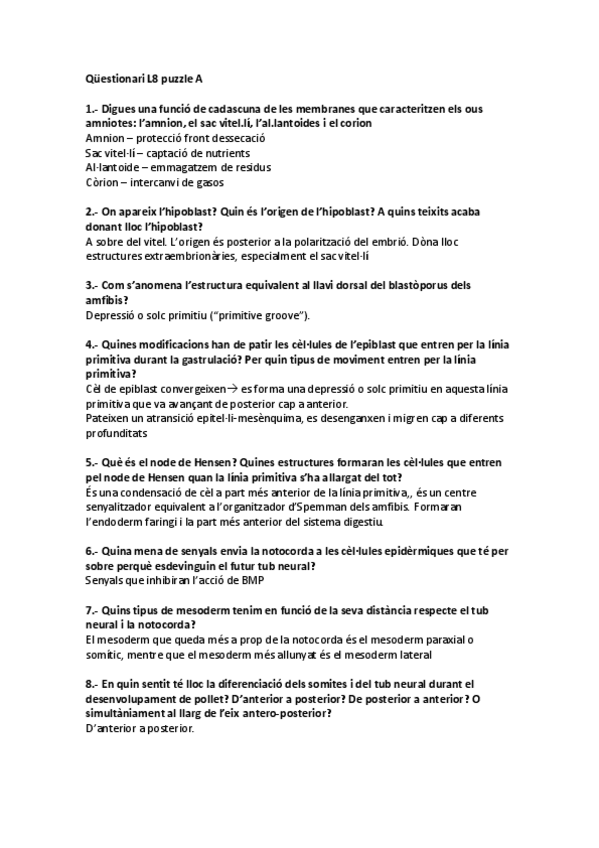 Qüestionari L8 puzzle A

1.- Digues una funció de cadascuna de les membranes que caracteritzen els ous amniotes: l'amnion, el sac vitel.lí, l'al.lantoides i el corion
Amnion – protecció front dessecació
Sac vitel·lí – captació de nutrients
Al·lantoide – emmagatzem de residus
Còrion – intercanvi de gasos

2.- On apareix l'hipoblast? Quin és l'origen de l'hipoblast? A quins teixits acaba donant lloc l'hipoblast?
A sobre del vitel. L'origen és posterior a la polarització del embrió. Dòna lloc estructures extraembrionàries, especialment el sac vitel·lí

3.- Com s'anomena l'estructura equivalent al llavi dorsal del blastòporus dels amfibis?
Depressió o solc primitiu ("primitive groove").

4.- Quines modificacions han de patir les cèl·lules de l'epiblast que entren per la línia primitiva durant la gastrulació? Per quin tipus de moviment entren per la línia primitiva?
Cèl de epiblast convergeixen→ es forma una depressió o solc primitiu en aquesta línia primitiva que va avançant de posterior cap a anterior.
Pateixen un atransició epitel·li-mesènquima, es desenganxen i migren cap a diferents profunditats

5.- Què és el node de Hensen? Quines estructures formaran les cèl·lules que entren pel node de Hensen quan la línia primitiva s'ha allargat del tot?
És una condensació de cèl a part més anterior de la línia primitiva,, és un centre senyalitzador equivalent a l'organitzador d'Spemman dels amfibis. Formaran l'endoderm faringi i la part més anterior del sistema digestiu.

6.- Quina mena de senyals envia la notocorda a les cèl·lules epidèrmiques que té per sobre perquè esdevinguin el futur tub neural?
Senyals que inhibiran l'acció de BMP

7.- Quins tipus de mesoderm tenim en funció de la seva distància respecte el tub neural i la notocorda?
El mesoderm que queda més a prop de la notocorda és el mesoderm paraxial o somític, mentre que el mesoderm més allunyat és el mesoderm lateral

8.- En quin sentit té lloc la diferenciació dels somites i del tub neural durant el desenvolupament de pollet? D'anterior a posterior? De posterior a anterior? O simultàniament al llarg de l'eix antero-posterior?
D'anterior a posterior.